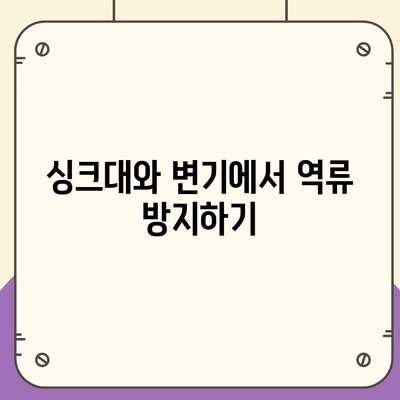 싱크대와 변기에서 역류 방지하기